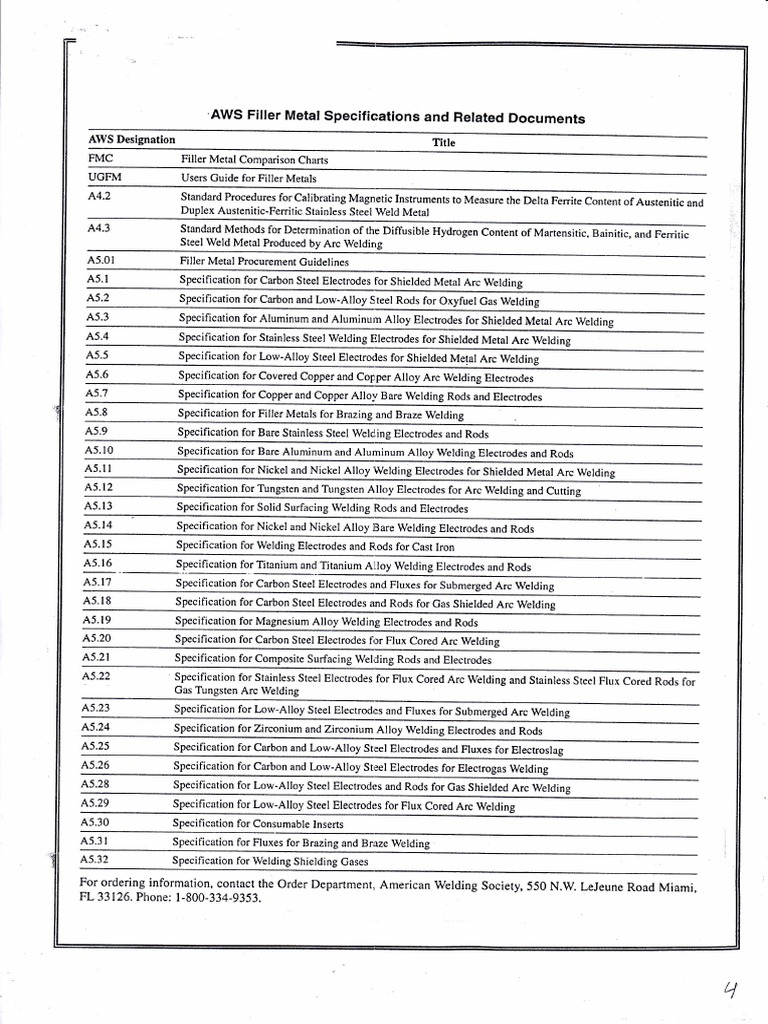 AWS Filler Metal Specifications and Related Documents

| AWS Designation | Title |
|---|---|
| FMC | Filler Metal Comparison Charts |
| UGFM | Users Guide for Filler Metals |
| A4.2 | Standard Procedures for Calibrating Magnetic Instruments to Measure the Delta Ferrite Content of Austenitic and Duplex Austenitic-Ferritic Stainless Steel Weld Metal |
| A4.3 | Standard Methods for Determination of the Diffusible Hydrogen Content of Martensitic, Bainitic, and Ferritic Steel Weld Metal Produced by Arc Welding |
| A5.01 | Filler Metal Procurement Guidelines |
| A5.1 | Specification for Carbon Steel Electrodes for Shielded Metal Arc Welding |
| A5.2 | Specification for Carbon and Low-Alloy Steel Rods for Oxyfuel Gas Welding |
| A5.3 | Specification for Aluminum and Aluminum Alloy Electrodes for Shielded Metal Arc Welding |
| A5.4 | Specification for Stainless Steel Welding Electrodes for Shielded Metal Arc Welding |
| A5.5 | Specification for Low-Alloy Steel Electrodes for Shielded Metal Arc Welding |
| A5.6 | Specification for Covered Copper and Copper Alloy Arc Welding Electrodes |
| A5.7 | Specification for Copper and Copper Alloy Bare Welding Rods and Electrodes |
| A5.8 | Specification for Filler Metals for Brazing and Braze Welding |
| A5.9 | Specification for Bare Stainless Steel Welding Electrodes and Rods |
| A5.10 | Specification for Bare Aluminum and Aluminum Alloy Welding Electrodes and Rods |
| A5.11 | Specification for Nickel and Nickel Alloy Welding Electrodes for Shielded Metal Arc Welding |
| A5.12 | Specification for Tungsten and Tungsten Alloy Electrodes for Arc Welding and Cutting |
| A5.13 | Specification for Solid Surfacing Welding Rods and Electrodes |
| A5.14 | Specification for Nickel and Nickel Alloy Bare Welding Electrodes and Rods |
| A5.15 | Specification for Welding Electrodes and Rods for Cast Iron |
| A5.16 | Specification for Titanium and Titanium Alloy Welding Electrodes and Rods |
| A5.17 | Specification for Carbon Steel Electrodes and Fluxes for Submerged Arc Welding |
| A5.18 | Specification for Carbon Steel Electrodes and Rods for Gas Shielded Arc Welding |
| A5.19 | Specification for Magnesium Alloy Welding Electrodes and Rods |
| A5.20 | Specification for Carbon Steel Electrodes for Flux Cored Arc Welding |
| A5.21 | Specification for Composite Surfacing Welding Rods and Electrodes |
| A5.22 | Specification for Stainless Steel Electrodes for Flux Cored Arc Welding and Stainless Steel Flux Cored Rods for Gas Tungsten Arc Welding |
| A5.23 | Specification for Low-Alloy Steel Electrodes and Fluxes for Submerged Arc Welding |
| A5.24 | Specification for Zirconium and Zirconium Alloy Welding Electrodes and Rods |
| A5.25 | Specification for Carbon and Low-Alloy Steel Electrodes and Fluxes for Electroslag |
| A5.26 | Specification for Carbon and Low-Alloy Steel Electrodes for Electrogas Welding |
| A5.28 | Specification for Low-Alloy Steel Electrodes and Rods for Gas Shielded Arc Welding |
| A5.29 | Specification for Low-Alloy Steel Electrodes for Flux Cored Arc Welding |
| A5.30 | Specification for Consumable Inserts |
| A5.31 | Specification for Fluxes for Brazing and Braze Welding |
| A5.32 | Specification for Welding Shielding Gases |

For ordering information, contact the Order Department, American Welding Society, 550 N.W. LeJeune Road Miami, FL 33126. Phone: 1-800-334-9353.

4